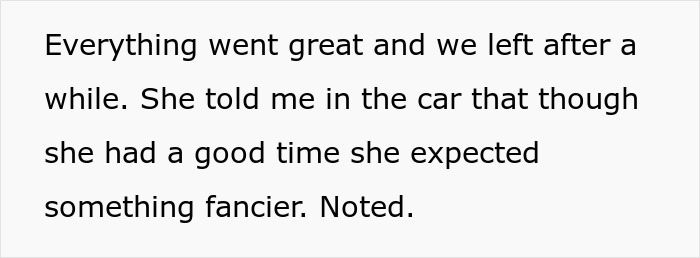 Everything went great and we left after a while. She told me in the car that though she had a good time she expected something fancier. Noted.